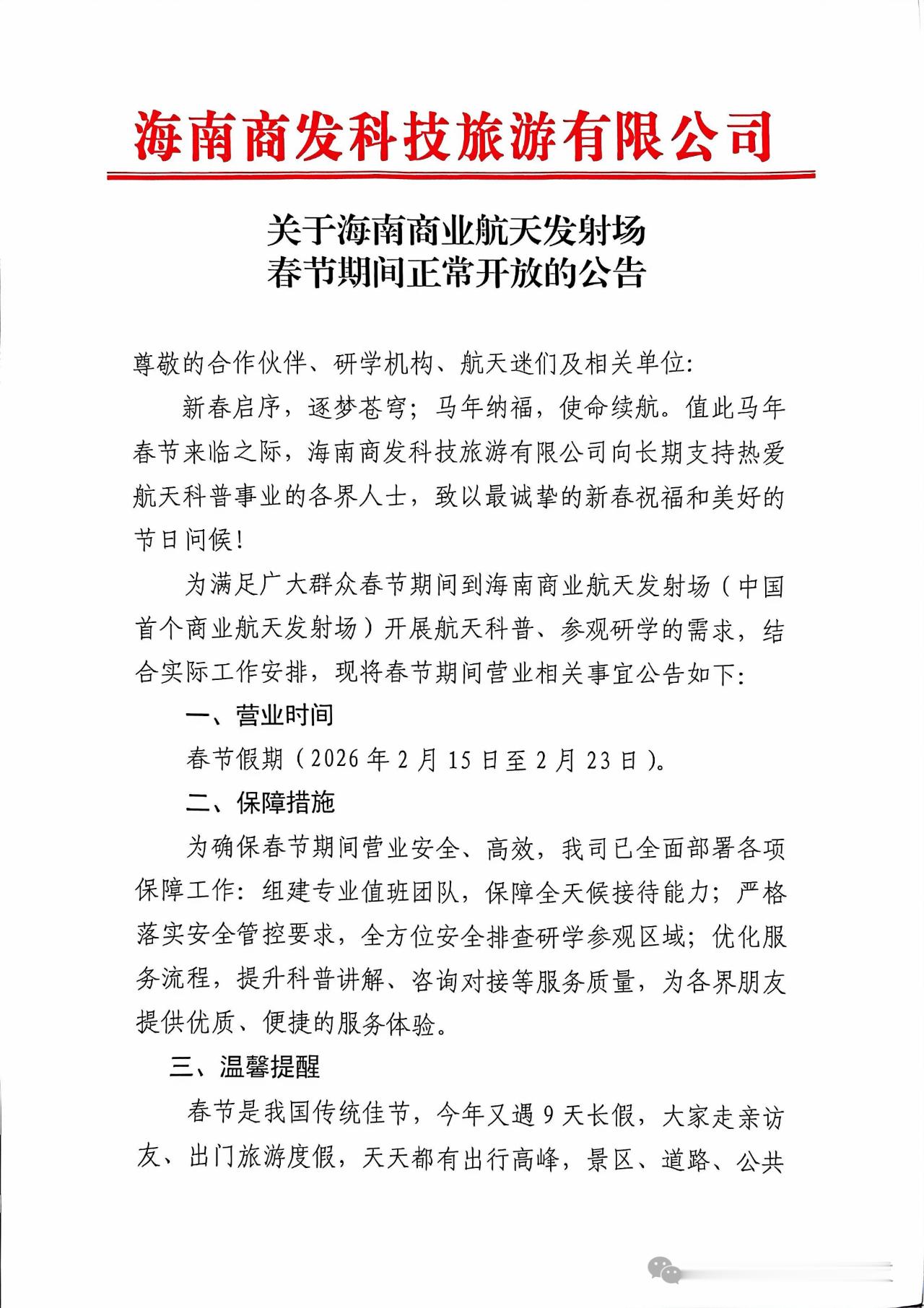 海南商发科技旅游有限公司

关于海南商业航天发射场
春节期间正常开放的公告

尊敬的合作伙伴、研学机构、航天迷们及相关单位:

新春启序，逐梦苍穹;马年纳福，使命续航。值此马年春节来临之际，海南商发科技旅游有限公司向长期支持热爱航天科普事业的各界人士，致以最诚挚的新春祝福和美好的节日问候!

为满足广大群众春节期间到海南商业航天发射场(中国首个商业航天发射场)开展航天科普、参观研学的需求，结合实际工作安排，现将春节期间营业相关事宜公告如下:

一、营业时间

春节假期(2026年2月15日至2月23日)。

二、保障措施

为确保春节期间营业安全、高效，我司已全面部署各项保障工作:组建专业值班团队，保障全天候接待能力;严格落实安全管控要求，全方位安全排查研学参观区域;优化服务流程，提升科普讲解、咨询对接等服务质量，为各界朋友提供优质、便捷的服务体验。

三、温馨提醒

春节是我国传统佳节，今年又遇9天长假，大家走亲访友、出门旅游度假，天天都有出行高峰，景区、道路、公共